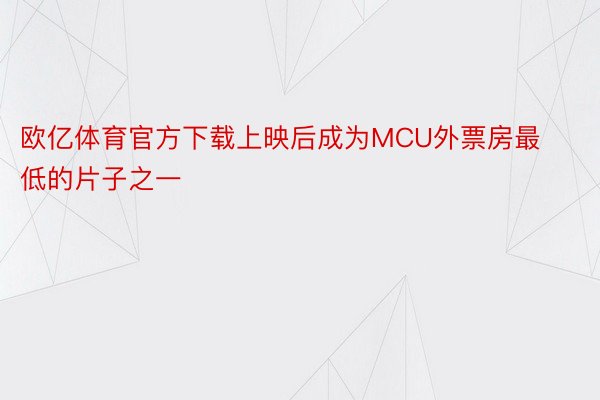 欧亿体育官方下载上映后成为MCU外票房最低的片子之一